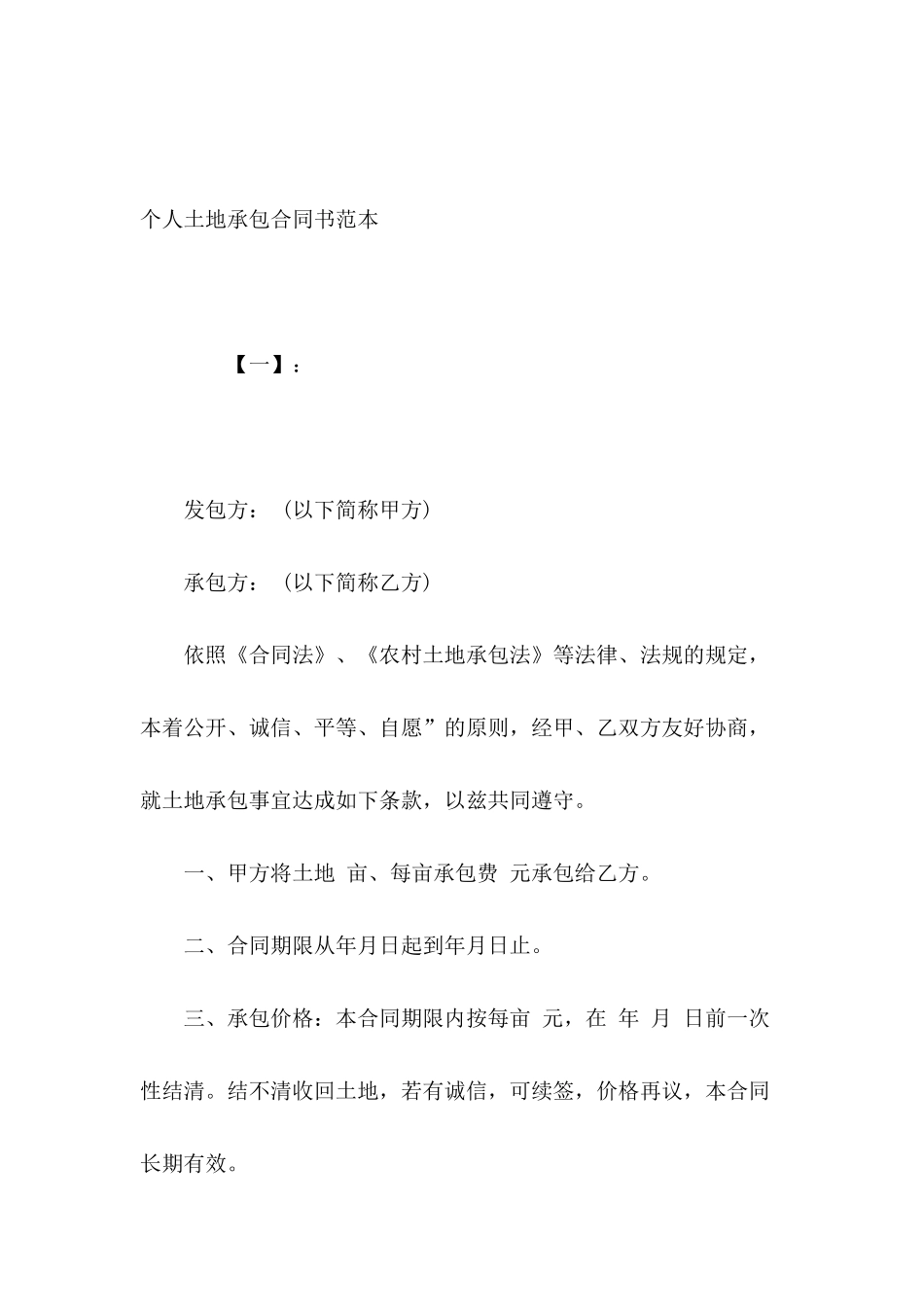 个人土地承包合同书范本

【一】：

发包方：（以下简称甲方）

承包方：（以下简称乙方）

依照《合同法》、《农村土地承包法》等法律、法规的规定，本着公开、诚信、平等、自愿”的原则，经甲、乙双方友好协商，就土地承包事宜达成如下条款，以兹共同遵守。

一、甲方将土地 亩、每亩承包费 元承包给乙方。

二、合同期限从年月日起到年月日止。

三、承包价格：本合同期限内按每亩 元，在 年 月 日前一次性结清。结不清收回土地，若有诚信，可续签，价格再议，本合同长期有效。